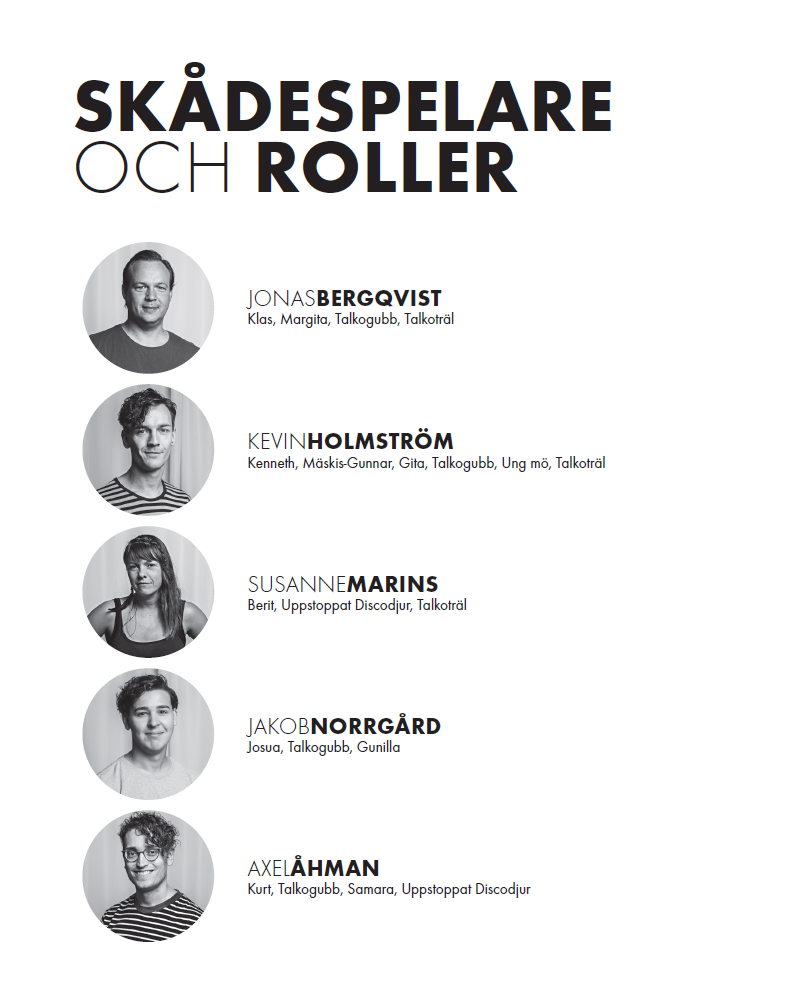 SKÅDESPELARE OCH ROLLER

JONASBERGQVIST
Klas, Margita, Talkogubb, Talkoträl

KEVINHOLMSTRÖM
Kenneth, Mäskis-Gunnar, Gita, Talkogubb, Ung mö, Talkoträl

SUSANNEMARINS
Berit, Uppstoppat Discodjur, Talkoträl

JAKOBNORRGÅRD
Josua, Talkogubb, Gunilla

AXELÅHMAN
Kurt, Talkogubb, Samara, Uppstoppat Discodjur